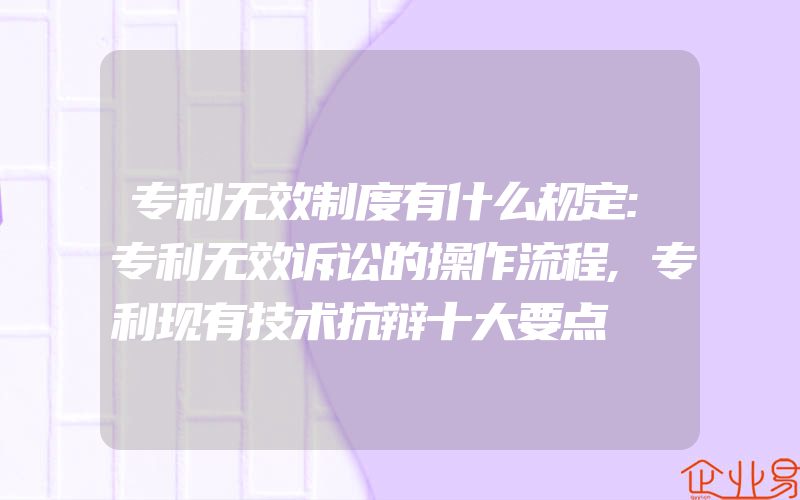 专利无效制度有什么规定:专利无效诉讼的操作流程,专利现有技术抗辩十大要点

企业易